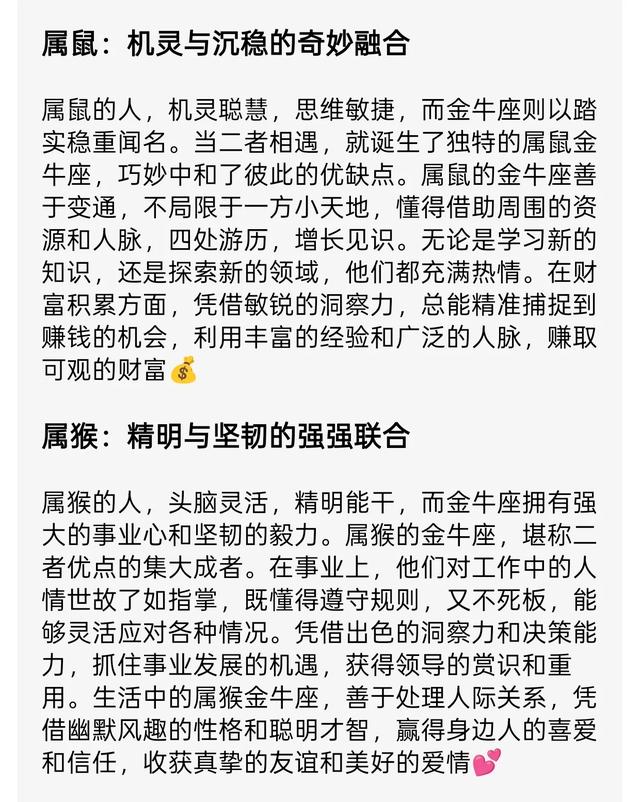 属鼠：机灵与沉稳的奇妙融合

属鼠的人，机灵聪慧，思维敏捷，而金牛座则以踏实稳重闻名。当二者相遇，就诞生了独特的属鼠金牛座，巧妙中和了彼此的优缺点。属鼠的金牛座善于变通，不局限于一方小天地，懂得借助周围的资源和人脉，四处游历，增长见识。无论是学习新的知识，还是探索新的领域，他们都充满热情。在财富积累方面，凭借敏锐的洞察力，总能精准捕捉到赚钱的机会，利用丰富的经验和广泛的人脉，赚取可观的财富💰

属猴：精明与坚韧的强强联合

属猴的人，头脑灵活，精明能干，而金牛座拥有强大的事业心和坚韧的毅力。属猴的金牛座，堪称二者优点的集大成者。在事业上，他们对工作中的人情世故了如指掌，既懂得遵守规则，又不死板，能够灵活应对各种情况。凭借出色的洞察力和决策能力，抓住事业发展的机遇，获得领导的赏识和重用。生活中的属猴金牛座，善于处理人际关系，凭借幽默风趣的性格和聪明才智，赢得身边人的喜爱和信任，收获真挚的友谊和美好的爱情💕